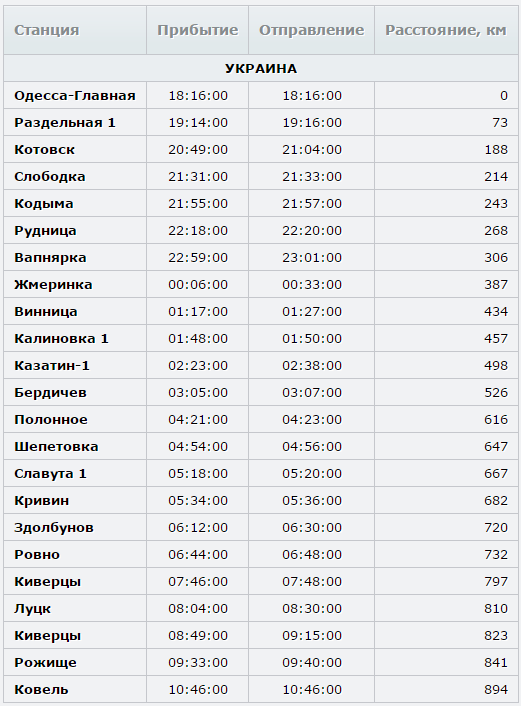 | Станция | Прибытие | Отправление | Расстояние, км |
|---|---|---|---|
| УКРАИНА | | | |
| Одесса-Главная | 18:16:00 | 18:16:00 | 0 |
| Раздельная 1 | 19:14:00 | 19:16:00 | 73 |
| Котовск | 20:49:00 | 21:04:00 | 188 |
| Слободка | 21:31:00 | 21:33:00 | 214 |
| Кодыма | 21:55:00 | 21:57:00 | 243 |
| Рудница | 22:18:00 | 22:20:00 | 268 |
| Вапнярка | 22:59:00 | 23:01:00 | 306 |
| Жмеринка | 00:06:00 | 00:33:00 | 387 |
| Винница | 01:17:00 | 01:27:00 | 434 |
| Калиновка 1 | 01:48:00 | 01:50:00 | 457 |
| Казатин-1 | 02:23:00 | 02:38:00 | 498 |
| Бердичев | 03:05:00 | 03:07:00 | 526 |
| Полонное | 04:21:00 | 04:23:00 | 616 |
| Шепетовка | 04:54:00 | 04:56:00 | 647 |
| Славута 1 | 05:18:00 | 05:20:00 | 667 |
| Кривин | 05:34:00 | 05:36:00 | 682 |
| Здолбунов | 06:12:00 | 06:30:00 | 720 |
| Ровно | 06:44:00 | 06:48:00 | 732 |
| Киверцы | 07:46:00 | 07:48:00 | 797 |
| Луцк | 08:04:00 | 08:30:00 | 810 |
| Киверцы | 08:49:00 | 09:15:00 | 823 |
| Рожище | 09:33:00 | 09:40:00 | 841 |
| Ковель | 10:46:00 | 10:46:00 | 894 |